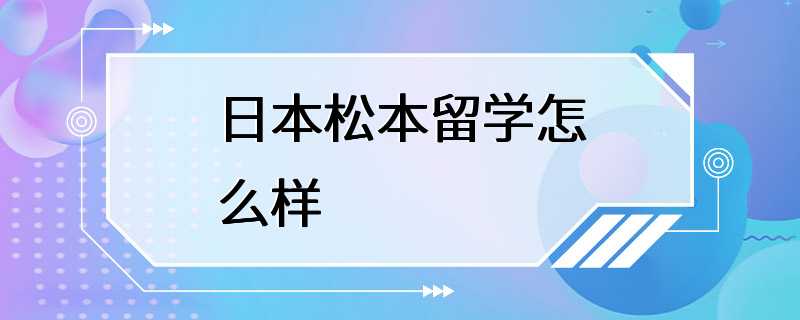 日本松本留学怎么样